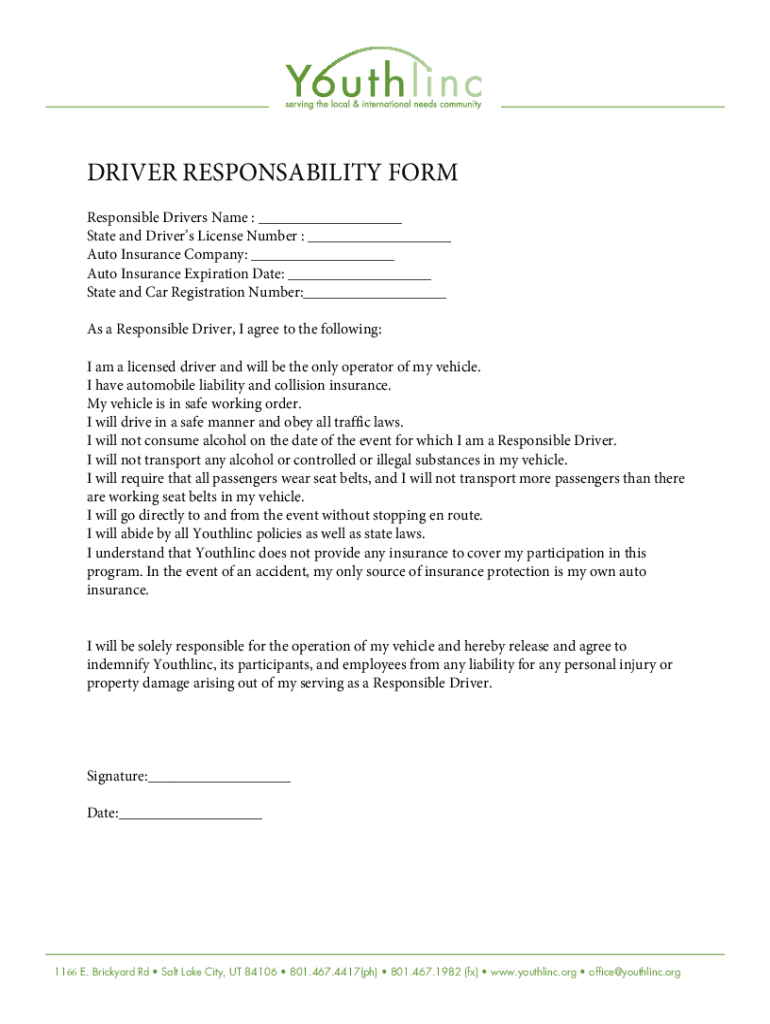 Youthlinc
serving the local & international needs community

DRIVER RESPONSABILITY FORM

Responsible Drivers Name : ___________________
State and Driver's License Number : ___________________
Auto Insurance Company: ___________________
Auto Insurance Expiration Date: ___________________
State and Car Registration Number:___________________

As a Responsible Driver, I agree to the following:

I am a licensed driver and will be the only operator of my vehicle.
I have automobile liability and collision insurance.
My vehicle is in safe working order.
I will drive in a safe manner and obey all traffic laws.
I will not consume alcohol on the date of the event for which I am a Responsible Driver.
I will not transport any alcohol or controlled or illegal substances in my vehicle.
I will require that all passengers wear seat belts, and I will not transport more passengers than there are working seat belts in my vehicle.
I will go directly to and from the event without stopping en route.
I will abide by all Youthlinc policies as well as state laws.
I understand that Youthlinc does not provide any insurance to cover my participation in this program. In the event of an accident, my only source of insurance protection is my own auto insurance.

I will be solely responsible for the operation of my vehicle and hereby release and agree to indemnify Youthlinc, its participants, and employees from any liability for any personal injury or property damage arising out of my serving as a Responsible Driver.

Signature:___________________

Date:___________________

1166 E. Brickyard Rd • Salt Lake City, UT 84106 • 801.467.4417(ph) • 801.467.1982 (fx) • www.youthlinc.org • office@youthlinc.org